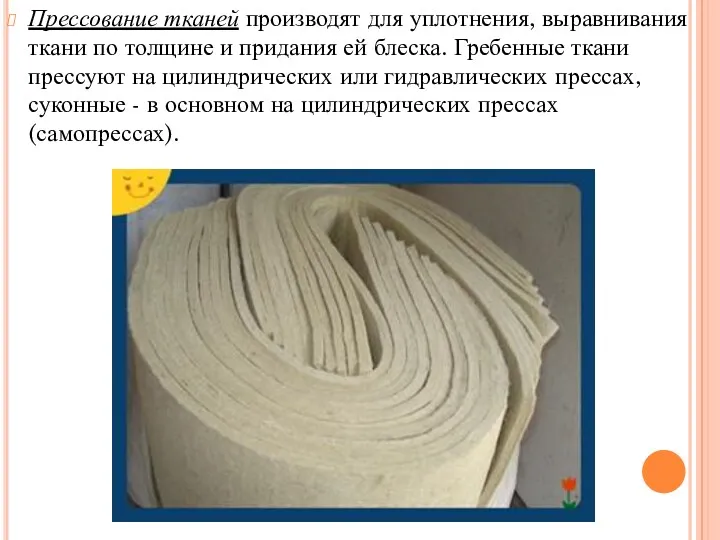 Прессование тканей производят для уплотнения, выравнивания ткани по толщине и придания ей блеска. Гребенные ткани прессуют на цилиндрических или гидравлических прессах, суконные - в основном на цилиндрических прессах (самопрессах).